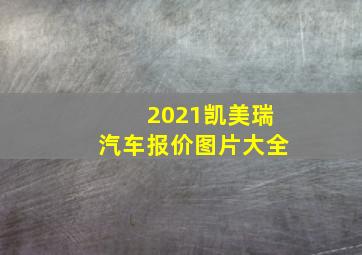 2021凯美瑞
汽车报价图片大全